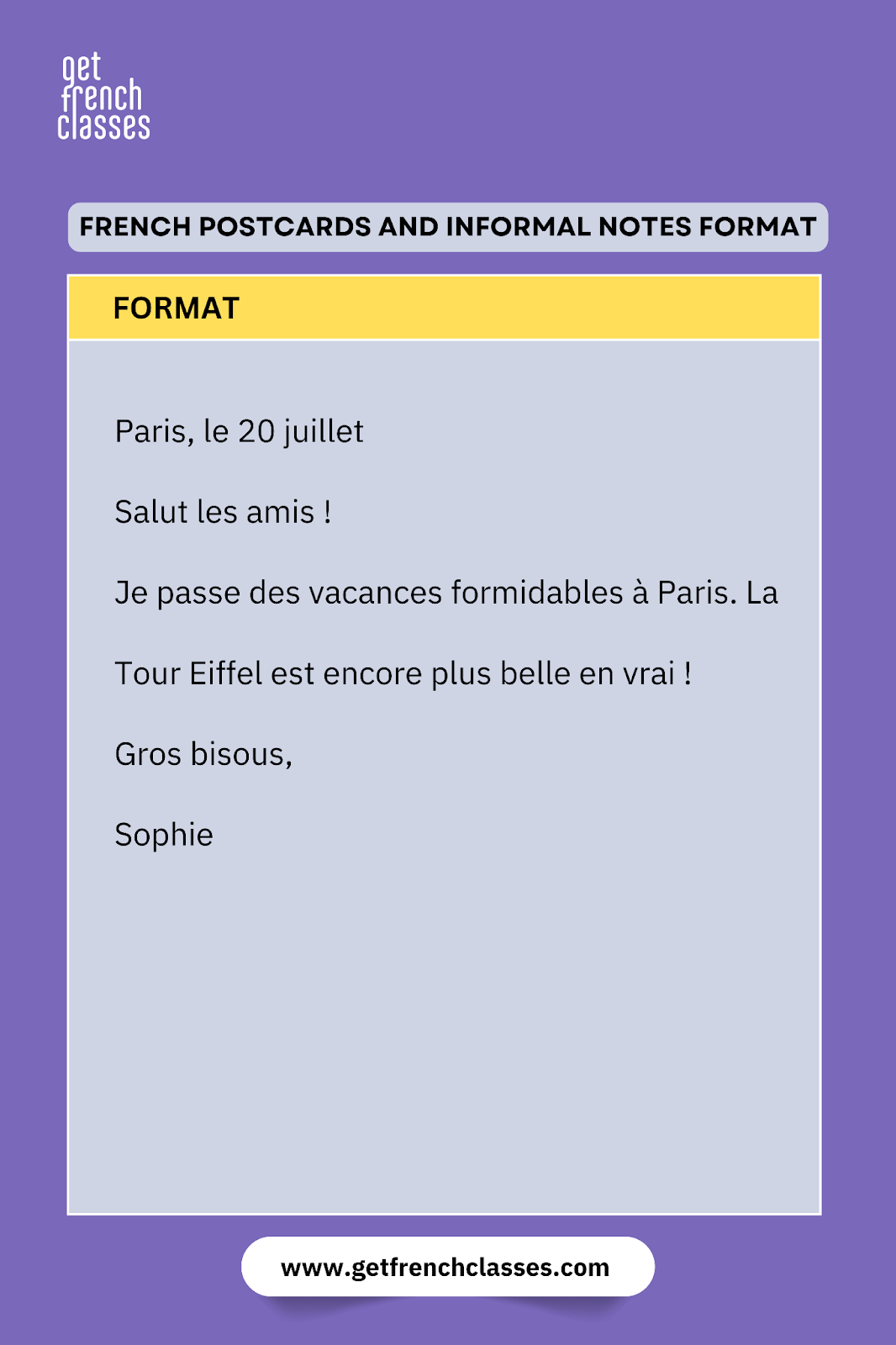 get
french
classes

FRENCH POSTCARDS AND INFORMAL NOTES FORMAT

FORMAT

Paris, le 20 juillet

Salut les amis !

Je passe des vacances formidables à Paris. La Tour Eiffel est encore plus belle en vrai !

Gros bisous,

Sophie

www.getfrenchclasses.com